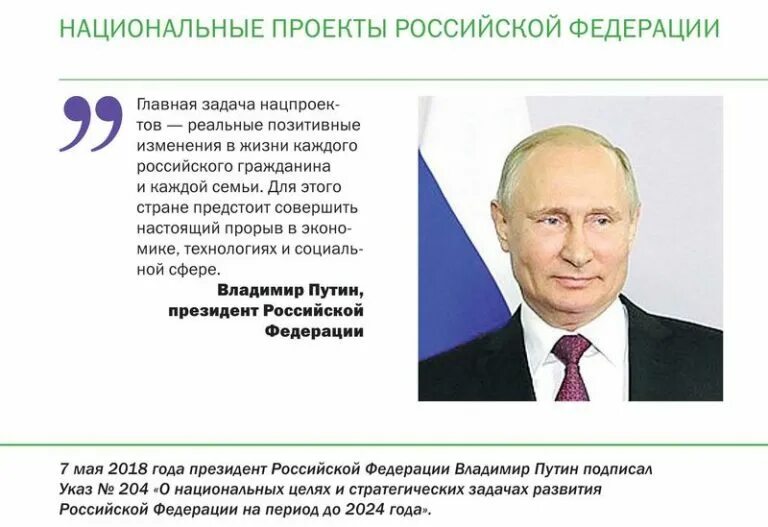 НАЦИОНАЛЬНЫЕ ПРОЕКТЫ РОССИЙСКОЙ ФЕДЕРАЦИИ

Главная задача нацпроектов — реальные позитивные изменения в жизни каждого российского гражданина и каждой семьи. Для этого стране предстоит совершить настоящий прорыв в экономике, технологиях и социальной сфере.

Владимир Путин,
президент Российской
Федерации

7 мая 2018 года президент Российской Федерации Владимир Путин подписал Указ № 204 «О национальных целях и стратегических задачах развития Российской Федерации на период до 2024 года».